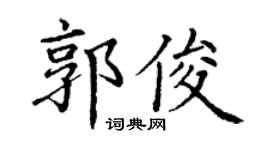 郭俊
词典网